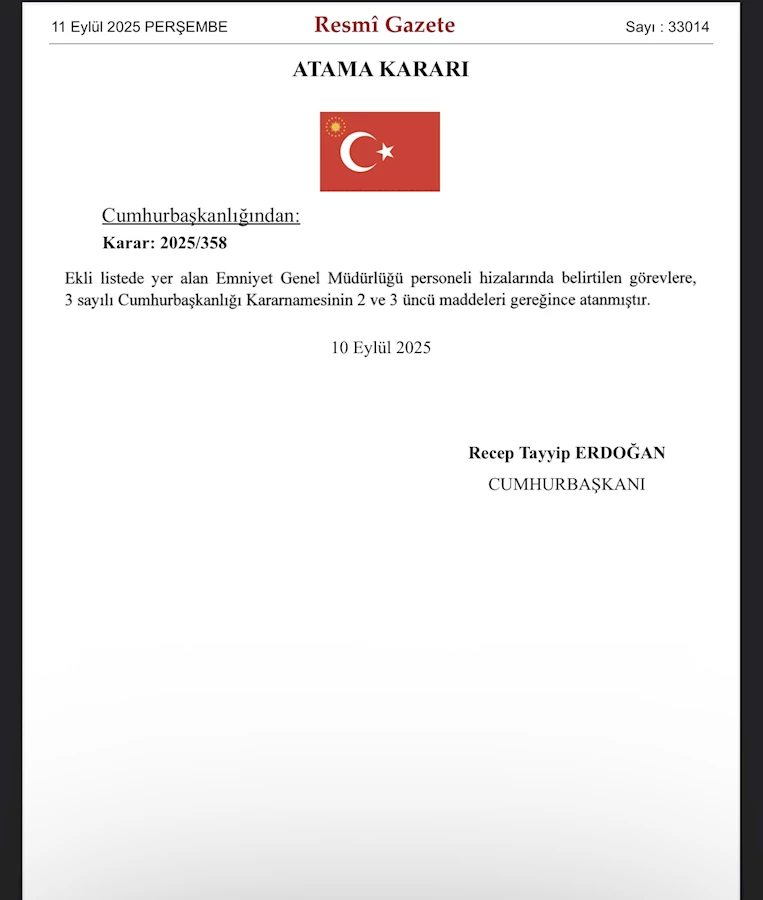 11 Eylül 2025 PERŞEMBE

Resmî Gazete

Sayı : 33014

ATAMA KARARI

Cumhurbaşkanlığından:

Karar: 2025/358

Ekli listede yer alan Emniyet Genel Müdürlüğü personeli hizalarında belirtilen görevlere, 3 sayılı Cumhurbaşkanlığı Kararnamesinin 2 ve 3 üncü maddeleri gereğince atanmıştır.

10 Eylül 2025

Recep Tayyip ERDOĞAN

CUMHURBAŞKANI